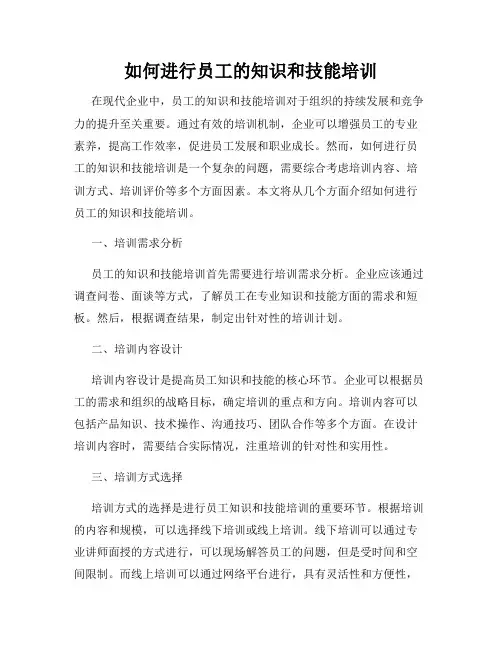 如何进行员工的知识和技能培训

在现代企业中，员工的知识和技能培训对于组织的持续发展和竞争力的提升至关重要。通过有效的培训机制，企业可以增强员工的专业素养，提高工作效率，促进员工发展和职业成长。然而，如何进行员工的知识和技能培训是一个复杂的问题，需要综合考虑培训内容、培训方式、培训评价等多个方面因素。本文将从几个方面介绍如何进行员工的知识和技能培训。

一、培训需求分析

员工的知识和技能培训首先需要进行培训需求分析。企业应该通过调查问卷、面谈等方式，了解员工在专业知识和技能方面的需求和短板。然后，根据调查结果，制定出针对性的培训计划。

二、培训内容设计

培训内容设计是提高员工知识和技能的核心环节。企业可以根据员工的需求和组织的战略目标，确定培训的重点和方向。培训内容可以包括产品知识、技术操作、沟通技巧、团队合作等多个方面。在设计培训内容时，需要结合实际情况，注重培训的针对性和实用性。

三、培训方式选择

培训方式的选择是进行员工知识和技能培训的重要环节。根据培训的内容和规模，可以选择线下培训或线上培训。线下培训可以通过专业讲师面授的方式进行，可以现场解答员工的问题，但是受时间和空间限制。而线上培训可以通过网络平台进行，具有灵活性和方便性，